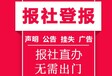 报社登报

声明 公告 挂失 广告

报社直办
无需出门